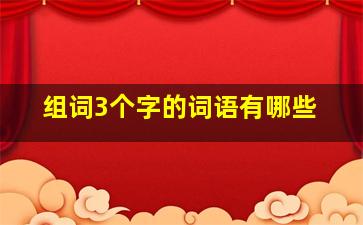 组词3个字的词语有哪些